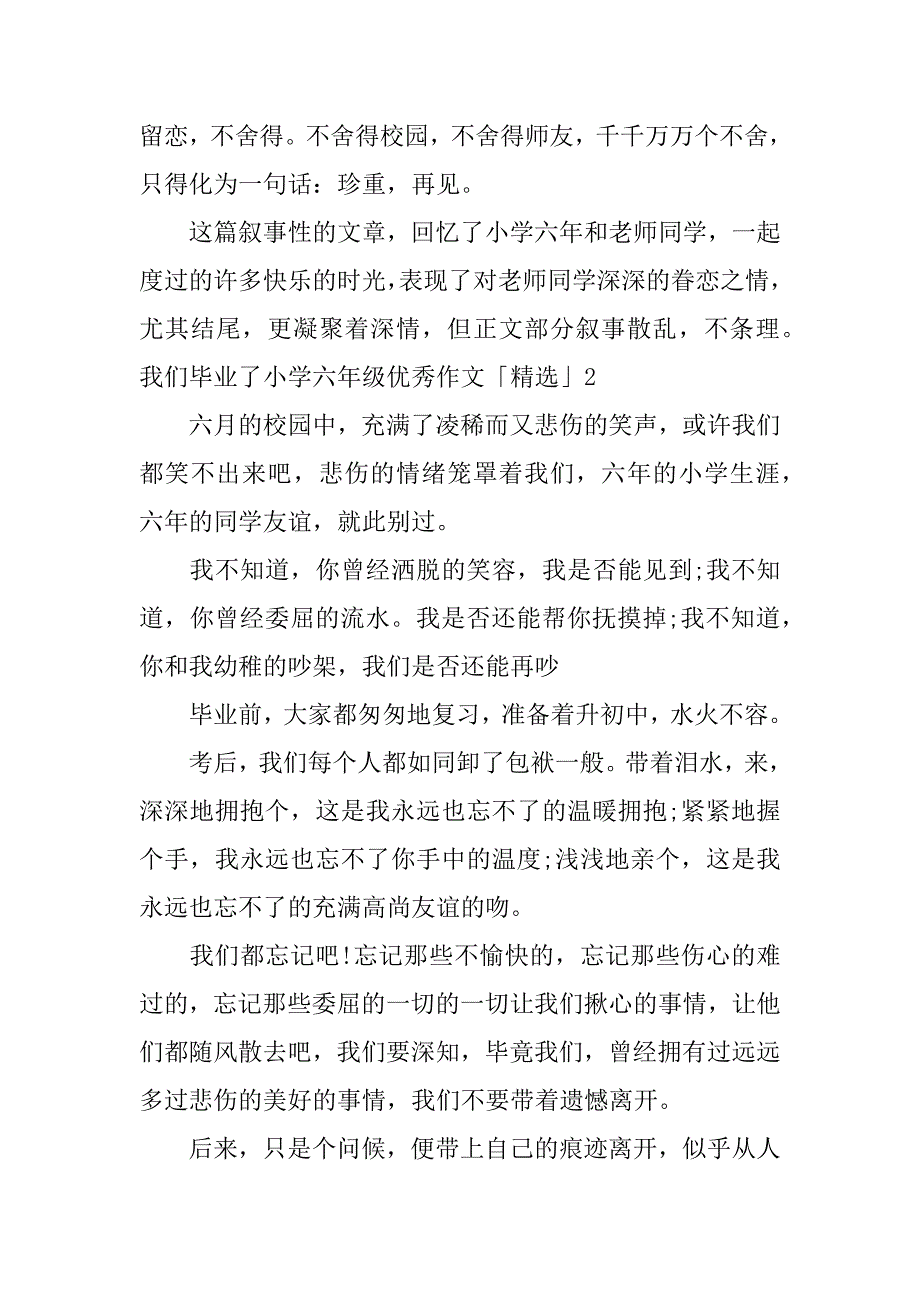 留恋，不舍得。不舍得校园，不舍得师友，千千万万个不舍，只得化为一句话：珍重，再见。

这篇叙事性的文章，回忆了小学六年和老师同学，一起度过的许多快乐的时光，表现了对老师同学深深的眷恋之情，尤其结尾，更凝聚着深情，但正文部分叙事散乱，不条理。

我们毕业了小学六年级优秀作文「精选」2

六月的校园中，充满了凌稀而又悲伤的笑声，或许我们都笑不出来吧，悲伤的情绪笼罩着我们，六年的小学生涯，六年的同学友谊，就此别过。

我不知道，你曾经洒脱的笑容，我是否能见到;我不知道，你曾经委屈的流水。我是否还能帮你抚摸掉;我不知道，你和我幼稚的吵架，我们是否还能再吵

毕业前，大家都匆匆地复习，准备着升初中，水火不容。

考后，我们每个人都如同卸了包袱一般。带着泪水，来，深深地拥抱个，这是我永远也忘不了的温暖拥抱;紧紧地握个手，我永远也忘不了你手中的温度;浅浅地亲个，这是我永远也忘不了的充满高尚友谊的吻。

我们都忘记吧!忘记那些不愉快的，忘记那些伤心的难过的，忘记那些委屈的一切的一切让我们揪心的事情，让他们都随风散去吧，我们要深知，毕竟我们，曾经拥有过远远多过悲伤的美好的事情，我们不要带着遗憾离开。

后来，只是个问候，便带上自己的痕迹离开，似乎从人